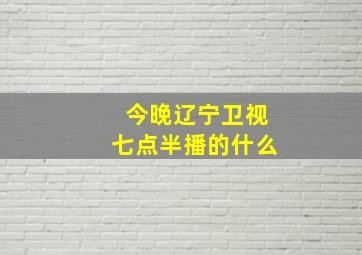 今晚辽宁卫视
七点半播的什么